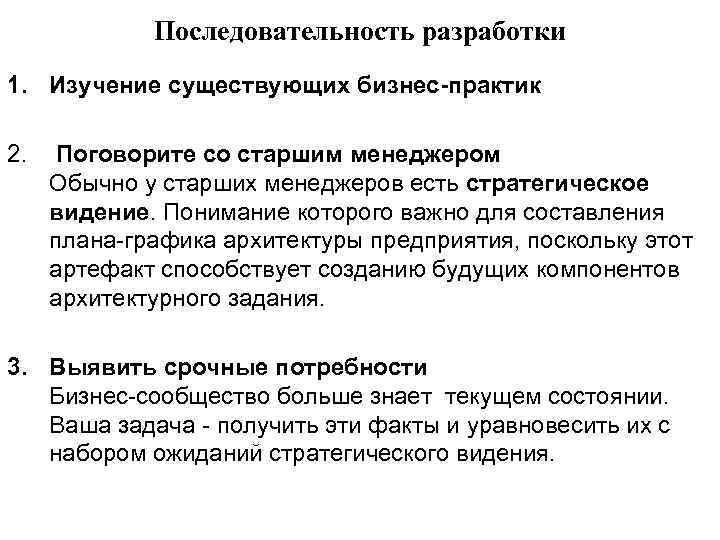 Последовательность разработки

1. Изучение существующих бизнес-практик

2. Поговорите со старшим менеджером
Обычно у старших менеджеров есть стратегическое видение. Понимание которого важно для составления плана-графика архитектуры предприятия, поскольку этот артефакт способствует созданию будущих компонентов архитектурного задания.

3. Выявить срочные потребности
Бизнес-сообщество больше знает текущем состоянии. Ваша задача - получить эти факты и уравновесить их с набором ожиданий стратегического видения.